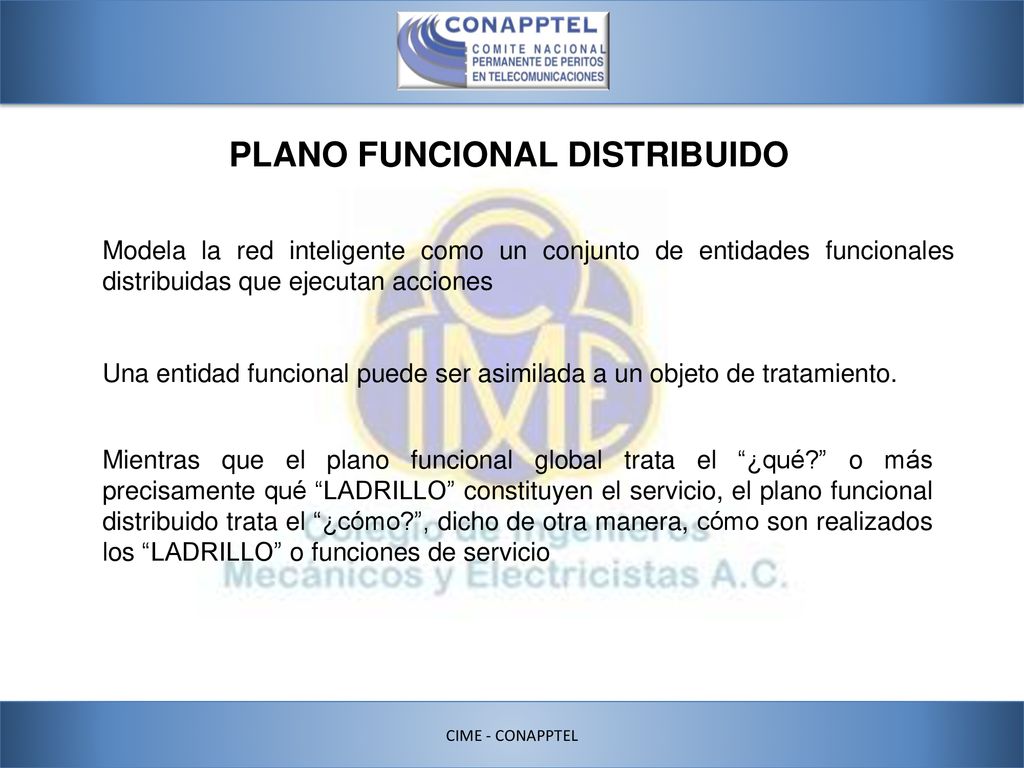 CONAPPTEL
COMITE NACIONAL PERMANENTE DE PERITOS EN TELECOMUNICACIONES

PLANO FUNCIONAL DISTRIBUIDO

Modela la red inteligente como un conjunto de entidades funcionales distribuidas que ejecutan acciones

Una entidad funcional puede ser asimilada a un objeto de tratamiento.

Mientras que el plano funcional global trata el “¿qué?” o más precisamente qué “LADRILLO” constituyen el servicio, el plano funcional distribuido trata el “¿cómo?”, dicho de otra manera, cómo son realizados los “LADRILLO” o funciones de servicio

CIME
Colegio de Ingenieros Mecánicos y Electricistas A.C.

CIME - CONAPPTEL